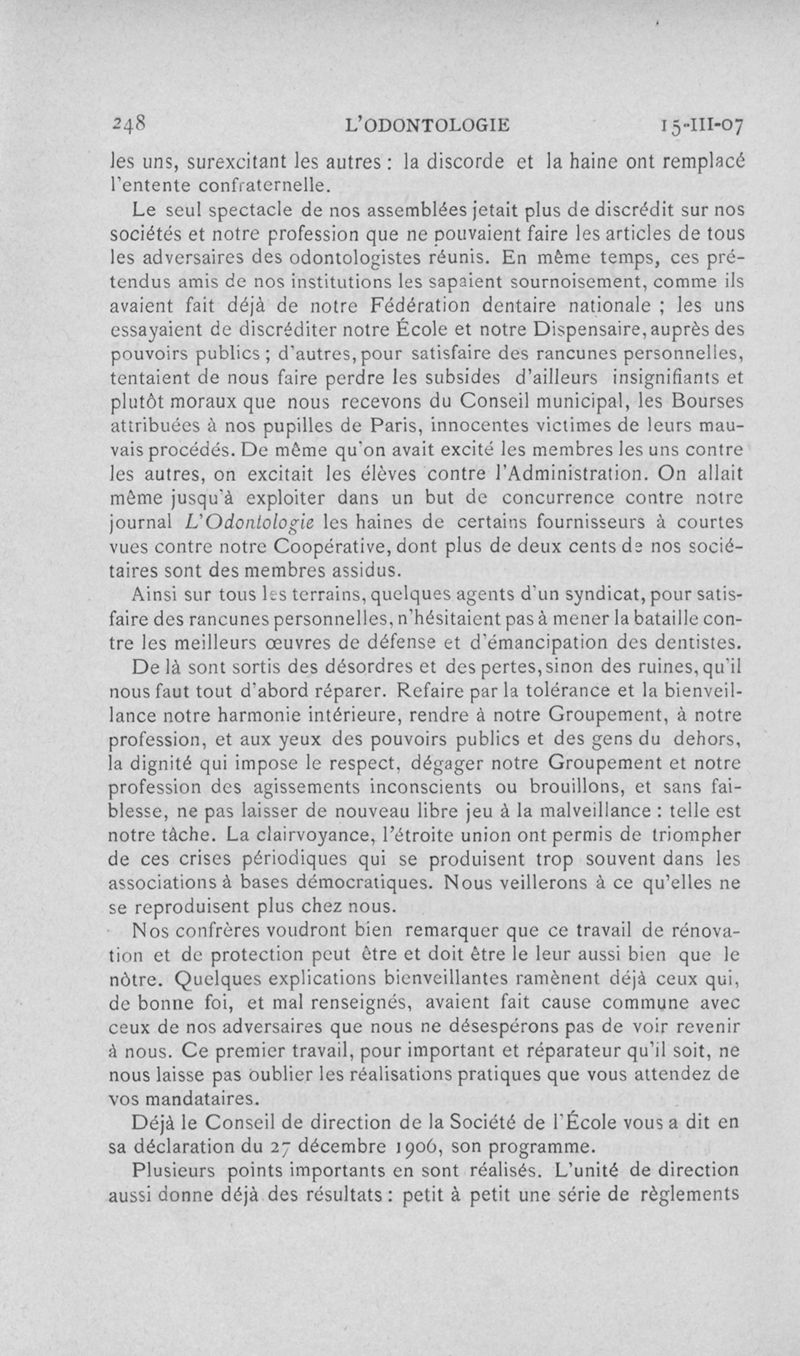 248 L'ODONTOLOGIE 15-III-07

les uns, surexcitant les autres : la discorde et la haine ont remplacé l'entente confraternelle.

Le seul spectacle de nos assemblées jetait plus de discrédit sur nos sociétés et notre profession que ne pouvaient faire les articles de tous les adversaires des odontologistes réunis. En même temps, ces prétendus amis de nos institutions les sapaient sournoisement, comme ils avaient fait déjà de notre Fédération dentaire nationale ; les uns essayaient de discréditer notre École et notre Dispensaire, auprès des pouvoirs publics ; d'autres, pour satisfaire des rancunes personnelles, tentaient de nous faire perdre les subsides d'ailleurs insignifiants et plutôt moraux que nous recevons du Conseil municipal, les Bourses attribuées à nos pupilles de Paris, innocentes victimes de leurs mauvais procédés. De même qu'on avait excité les membres les uns contre les autres, on excitait les élèves contre l'Administration. On allait même jusqu'à exploiter dans un but de concurrence contre notre journal L'Odontologie les haines de certains fournisseurs à courtes vues contre notre Coopérative, dont plus de deux cents de nos sociétaires sont des membres assidus.

Ainsi sur tous les terrains, quelques agents d'un syndicat, pour satisfaire des rancunes personnelles, n'hésitaient pas à mener la bataille contre les meilleurs œuvres de défense et d'émancipation des dentistes.

De là sont sortis des désordres et des pertes, sinon des ruines, qu'il nous faut tout d'abord réparer. Refaire par la tolérance et la bienveillance notre harmonie intérieure, rendre à notre Groupement, à notre profession, et aux yeux des pouvoirs publics et des gens du dehors, la dignité qui impose le respect, dégager notre Groupement et notre profession des agissements inconscients ou brouillons, et sans faiblesse, ne pas laisser de nouveau libre jeu à la malveillance : telle est notre tâche. La clairvoyance, l'étroite union ont permis de triompher de ces crises périodiques qui se produisent trop souvent dans les associations à bases démocratiques. Nous veillerons à ce qu'elles ne se reproduisent plus chez nous.

Nos confrères voudront bien remarquer que ce travail de rénovation et de protection peut être et doit être le leur aussi bien que le nôtre. Quelques explications bienveillantes ramènent déjà ceux qui, de bonne foi, et mal renseignés, avaient fait cause commune avec ceux de nos adversaires que nous ne désespérons pas de voir revenir à nous. Ce premier travail, pour important et réparateur qu'il soit, ne nous laisse pas oublier les réalisations pratiques que vous attendez de vos mandataires.

Déjà le Conseil de direction de la Société de l'École vous a dit en sa déclaration du 27 décembre 1906, son programme.

Plusieurs points importants en sont réalisés. L'unité de direction aussi donne déjà des résultats : petit à petit une série de règlements